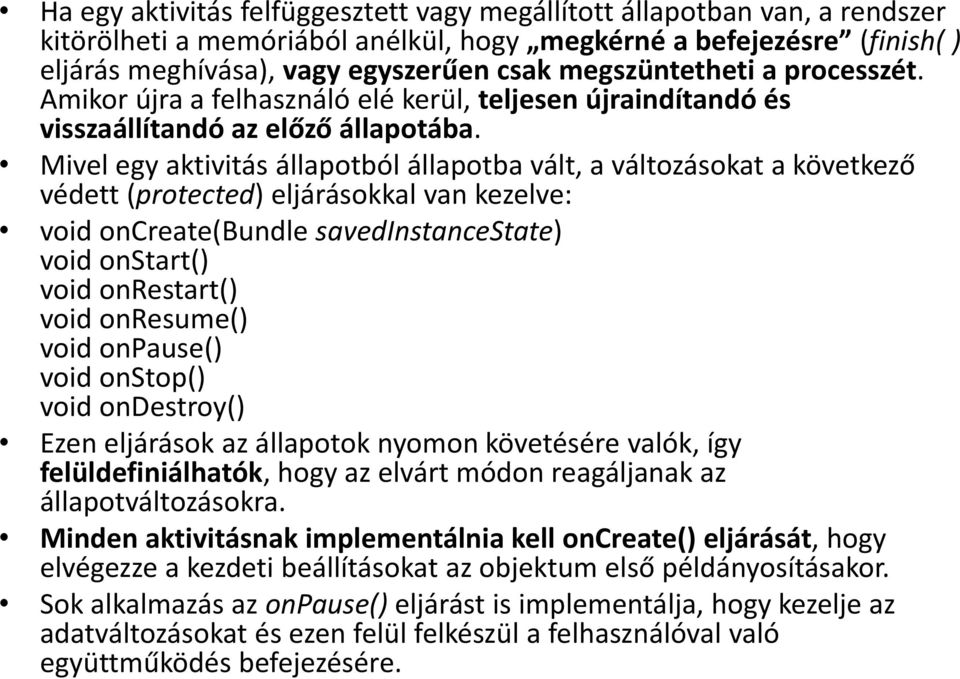 • Ha egy aktivitás felfüggesztett vagy megállított állapotban van, a rendszer kitörölheti a memóriából anélkül, hogy „megkérné a befejezésre” (finish( ) eljárás meghívása), vagy egyszerűen csak megszüntetheti a processzét. Amikor újra a felhasználó elé kerül, teljesen újraindítandó és visszaállítandó az előző állapotába.

• Mivel egy aktivitás állapotból állapotba vált, a változásokat a következő védett (protected) eljárásokkal van kezelve:

• void onCreate(Bundle savedInstanceState)
void onStart()
void onRestart()
void onResume()
void onPause()
void onStop()
void onDestroy()

• Ezen eljárások az állapotok nyomon követésére valók, így felüldefiniálhatók, hogy az elvárt módon reagáljanak az állapotváltozásokra.

• Minden aktivitásnak implementálnia kell onCreate() eljárását, hogy elvégezze a kezdeti beállításokat az objektum első példányosításakor.

• Sok alkalmazás az onPause() eljárást is implementálja, hogy kezelje az adatváltozásokat és ezen felül felkészül a felhasználóval való együttműködés befejezésére.